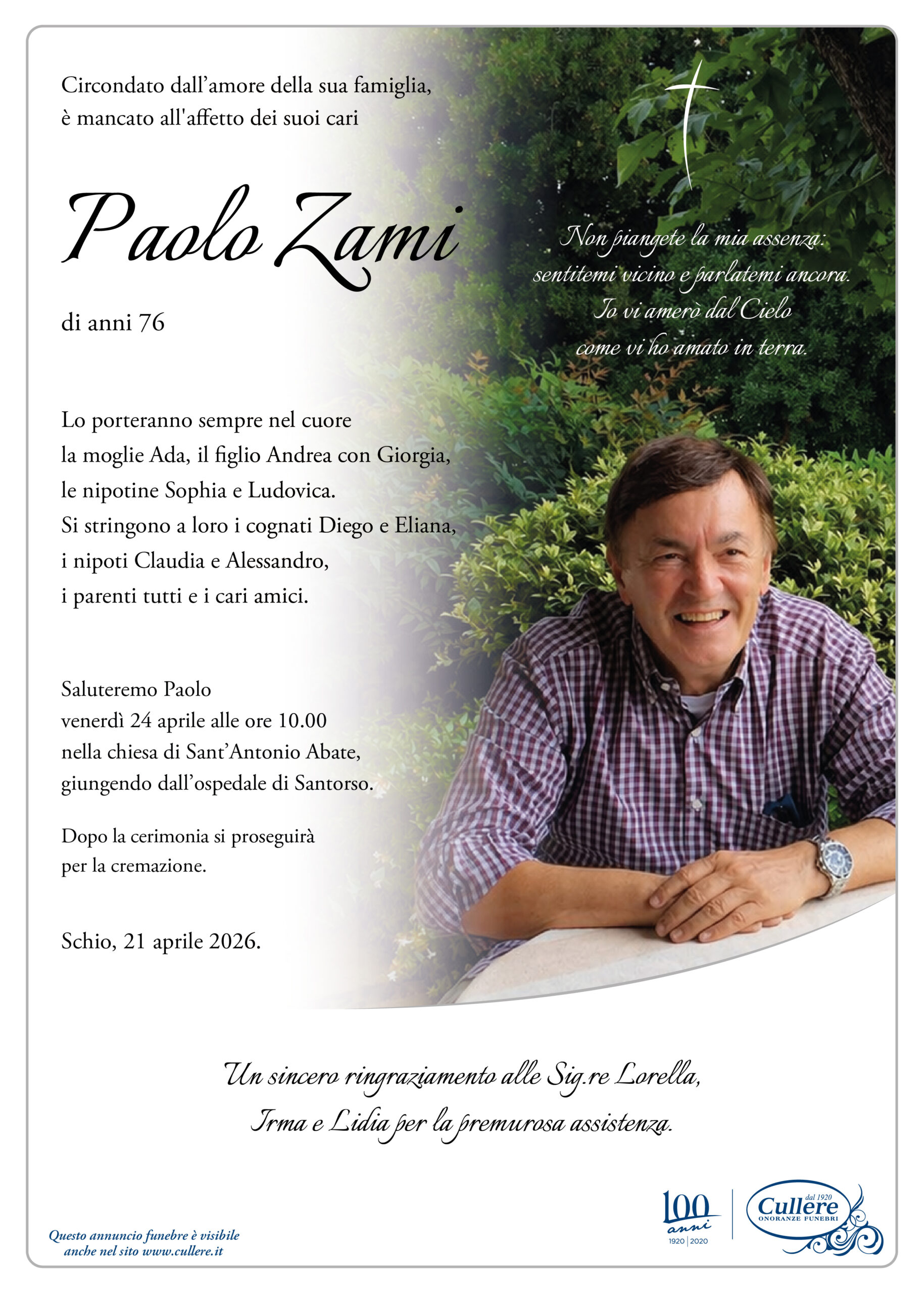 Circondato dall'amore della sua famiglia,
è mancato all'affetto dei suoi cari

Paolo Zami

di anni 76

Non piangete la mia assenza:
sentitemi vicino e parlatemi ancora.
Io vi amerò dal Cielo
come vi ho amato in terra.

Lo porteranno sempre nel cuore
la moglie Ada, il figlio Andrea con Giorgia,
le nipotine Sophia e Ludovica.
Si stringono a loro i cognati Diego e Eliana,
i nipoti Claudia e Alessandro,
i parenti tutti e i cari amici.

Saluteremo Paolo
venerdì 24 aprile alle ore 10.00
nella chiesa di Sant'Antonio Abate,
giungendo dall'ospedale di Santorso.

Dopo la cerimonia si proseguirà
per la cremazione.

Schio, 21 aprile 2026.

Un sincero ringraziamento alle Sig.re Lorella,
Irma e Lidia per la premurosa assistenza.

Questo annuncio funebre è visibile
anche nel sito www.cullere.it

100 anni
1920 | 2020

dal 1920
Cullere
ONORANZE FUNEBRI